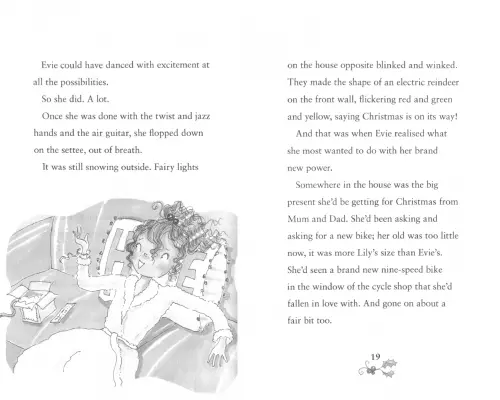 Evie could have danced with excitement at all the possibilities.

So she did. A lot.

Once she was done with the twist and jazz hands and the air guitar, she flopped down on the settee, out of breath.

It was still snowing outside. Fairy lights

on the house opposite blinked and winked. They made the shape of an electric reindeer on the front wall, flickering red and green and yellow, saying Christmas is on its way!

And that was when Evie realised what she most wanted to do with her brand new power.

Somewhere in the house was the big present she'd be getting for Christmas from Mum and Dad. She'd been asking and asking for a new bike; her old was too little now, it was more Lily's size than Evie's. She'd seen a brand new nine-speed bike in the window of the cycle shop that she'd fallen in love with. And gone on about a fair bit too.

19